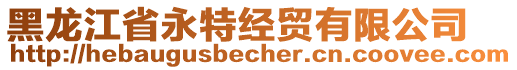 黑龙江省永特经贸有限公司
http://hebaugusbecher.cn.coovee.com